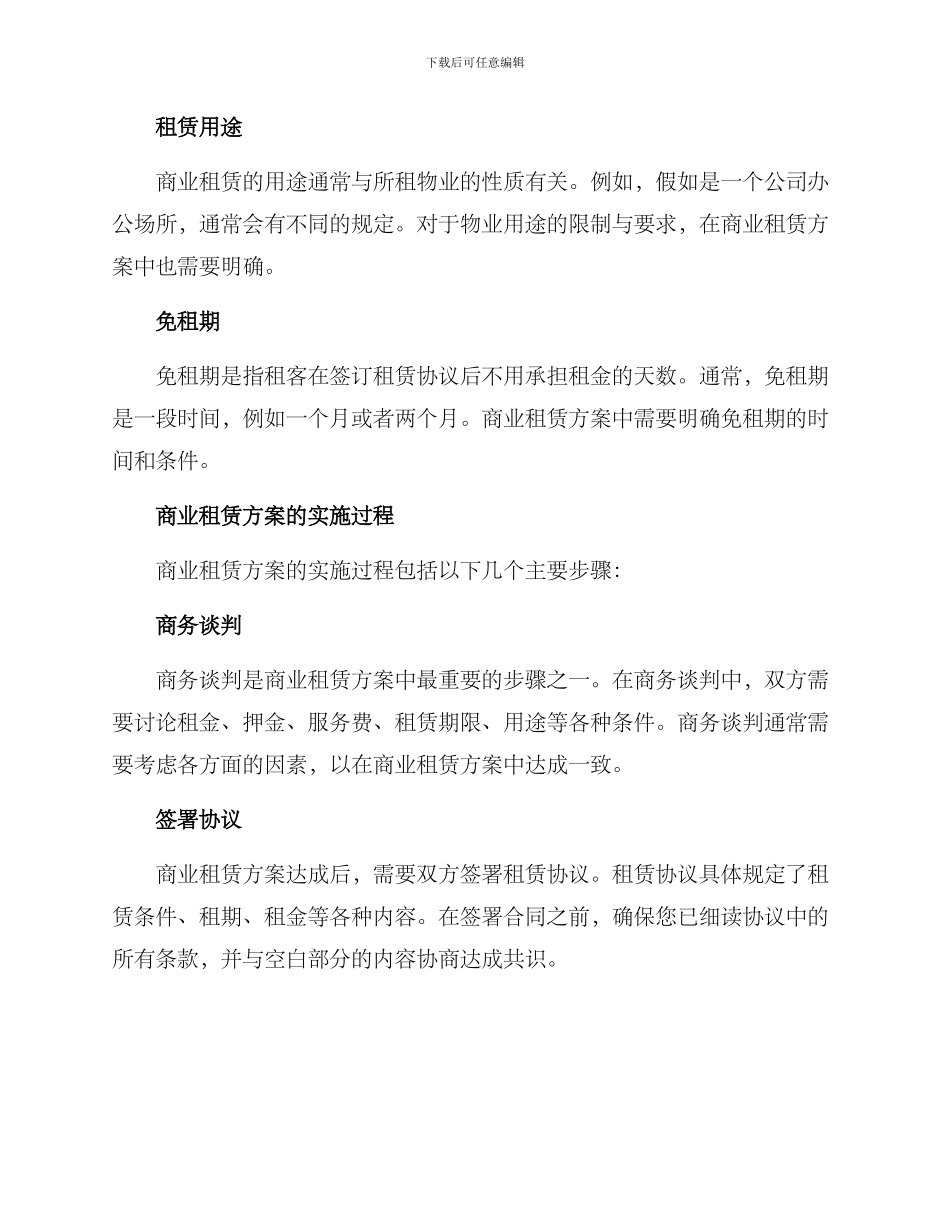 下载后可任意编辑

租赁用途

商业租赁的用途通常与所租物业的性质有关。例如，假如是一个公司办公场所，通常会有不同的规定。对于物业用途的限制与要求，在商业租赁方案中也需要明确。

免租期

免租期是指租客在签订租赁协议后不用承担租金的天数。通常，免租期是一段时间，例如一个月或者两个月。商业租赁方案中需要明确免租期的时间和条件。

商业租赁方案的实施过程

商业租赁方案的实施过程包括以下几个主要步骤:

商务谈判

商务谈判是商业租赁方案中最重要的步骤之一。在商务谈判中，双方需要讨论租金、押金、服务费、租赁期限、用途等各种条件。商务谈判通常需要考虑各方面的因素，以在商业租赁方案中达成一致。

签署协议

商业租赁方案达成后，需要双方签署租赁协议。租赁协议具体规定了租赁条件、租期、租金等各种内容。在签署合同之前，确保您已细读协议中的所有条款，并与空白部分的内容协商达成共识。